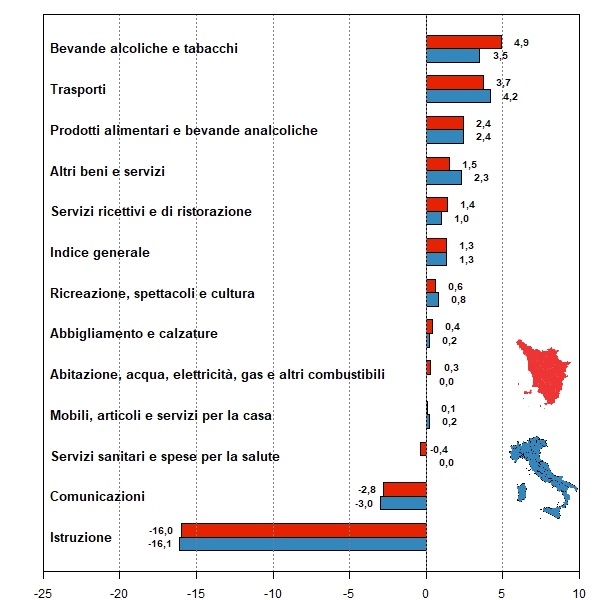 Bevande alcoliche e tabacchi 4,9 3,5
Trasporti 3,7 4,2
Prodotti alimentari e bevande analcoliche 2,4 2,4
Altri beni e servizi 1,5 2,3
Servizi ricettivi e di ristorazione 1,4 1,0
Indice generale 1,3 1,3
Ricreazione, spettacoli e cultura 0,6 0,8
Abbigliamento e calzature 0,4 0,2
Abitazione, acqua, elettricità, gas e altri combustibili 0,3 0,0
Mobili, articoli e servizi per la casa 0,1 0,2
Servizi sanitari e spese per la salute -0,4 0,0
Comunicazioni -2,8 -3,0
Istruzione -16,0 -16,1

-25 -20 -15 -10 -5 0 5 10